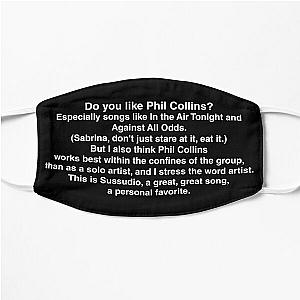 Do you like Phil Collins?
Especially songs like In the Air Tonight and Against All Odds.
(Sabrina, don't just stare at it, eat it.)
But I also think Phil Collins works best within the confines of the group, than as a solo artist, and I stress the word artist.
This is Sussudio, a great, great song, a personal favorite.